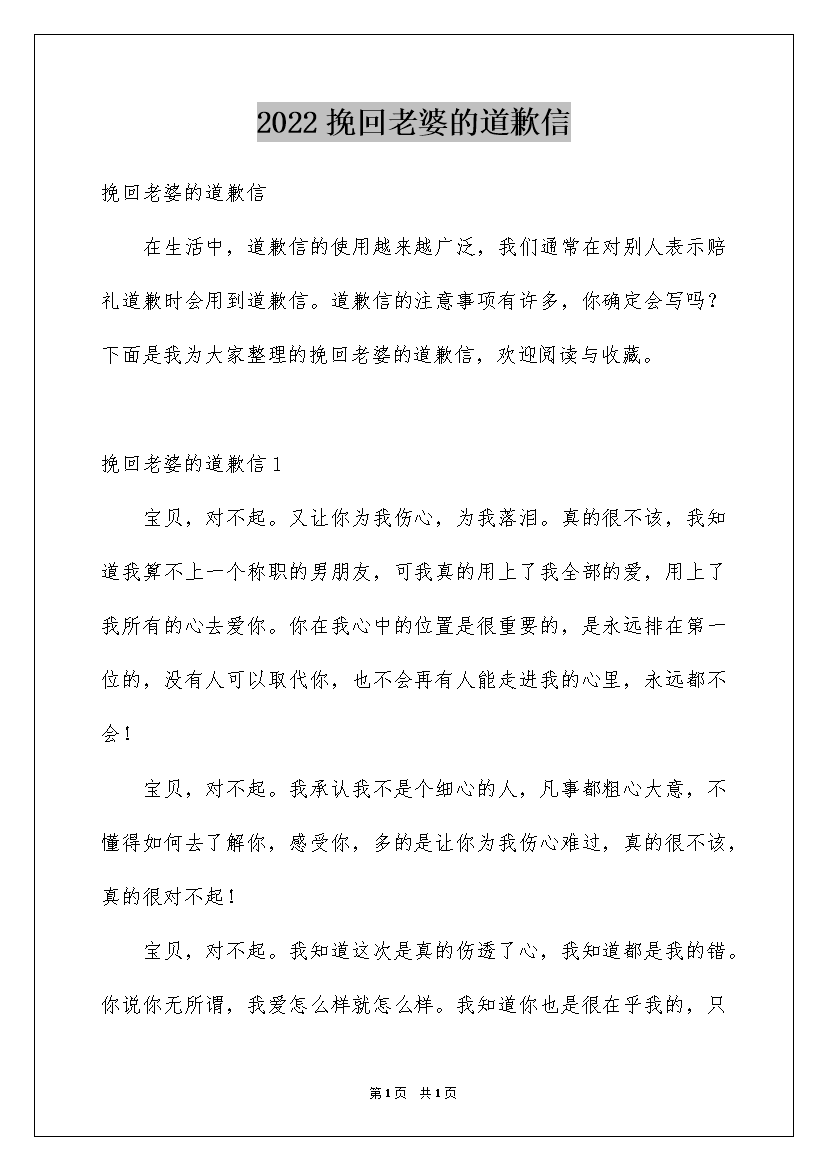 2022 挽回老婆的道歉信

挽回老婆的道歉信

在生活中，道歉信的使用越来越广泛，我们通常在对别人表示赔礼道歉时会用到道歉信。道歉信的注意事项有许多，你确定会写吗？下面是我为大家整理的挽回老婆的道歉信，欢迎阅读与收藏。

挽回老婆的道歉信 1

宝贝，对不起。又让你为我伤心，为我落泪。真的很不该，我知道我算不上一个称职的男朋友，可我真的用上了我全部的爱，用上了我所有的心去爱你。你在我心中的位置是很重要的，是永远排在第一位的，没有人可以取代你，也不会再有人能走进我的心里，永远都不会！

宝贝，对不起。我承认我不是个细心的人，凡事都粗心大意，不懂得如何去了解你，感受你，多的是让你为我伤心难过，真的很不该，真的很对不起！

宝贝，对不起。我知道这次是真的伤透了心，我知道都是我的错。你说你无所谓，我爱怎么样就怎么样。我知道你也是很在乎我的，只

第 1 页　共 1 页